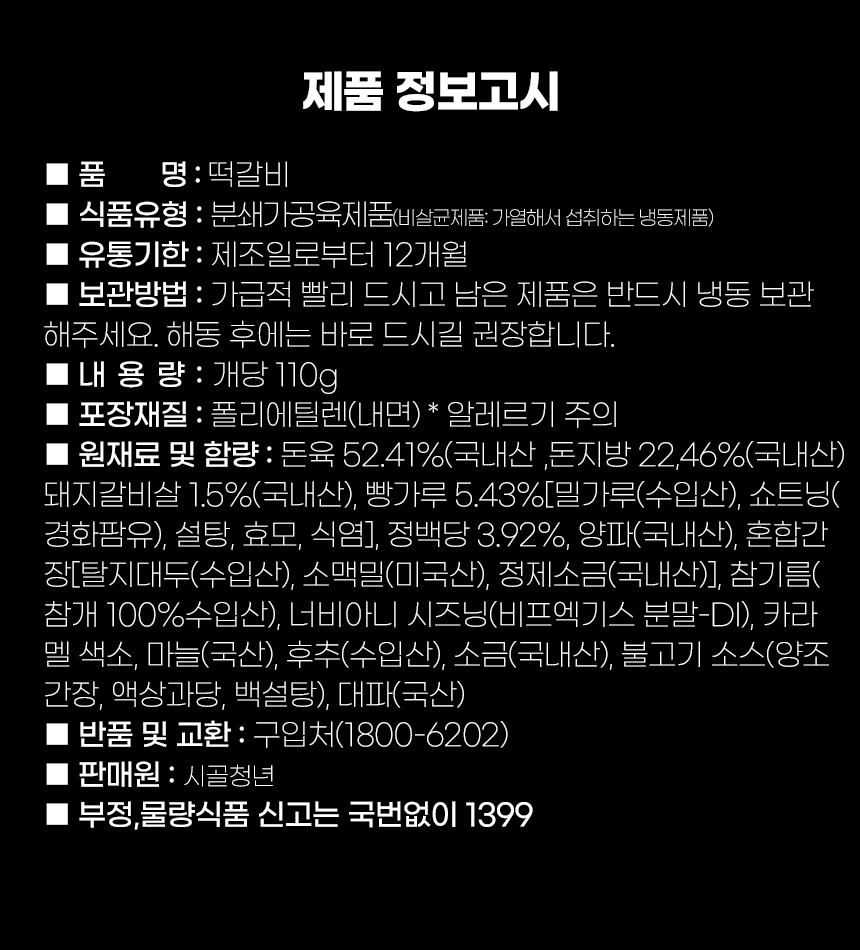 제품 정보고시

■ 품 명 : 떡갈비

■ 식품유형 : 분쇄가공육제품(비살균제품: 가열해서 섭취하는 냉동제품)

■ 유통기한 : 제조일로부터 12개월

■ 보관방법 : 가급적 빨리 드시고 남은 제품은 반드시 냉동 보관 해주세요. 해동 후에는 바로 드시길 권장합니다.

■ 내 용 량 : 개당 110g

■ 포장재질 : 폴리에틸렌(내면) * 알레르기 주의

■ 원재료 및 함량 : 돈육 52.41%(국내산 ,돈지방 22,46%(국내산) 돼지갈비살 1.5%(국내산), 빵가루 5.43%[밀가루(수입산), 쇼트닝(경화팜유), 설탕, 효모, 식염], 정백당 3.92%, 양파(국내산), 혼합간장[탈지대두(수입산), 소맥밀(미국산), 정제소금(국내산)], 참기름(참개 100%수입산), 너비아니 시즈닝(비프엑기스 분말-DI), 카라멜 색소, 마늘(국산), 후추(수입산), 소금(국내산), 불고기 소스(양조간장, 액상과당, 백설탕), 대파(국산)

■ 반품 및 교환 : 구입처(1800-6202)

■ 판매원 : 시골청년

■ 부정,물량식품 신고는 국번없이 1399